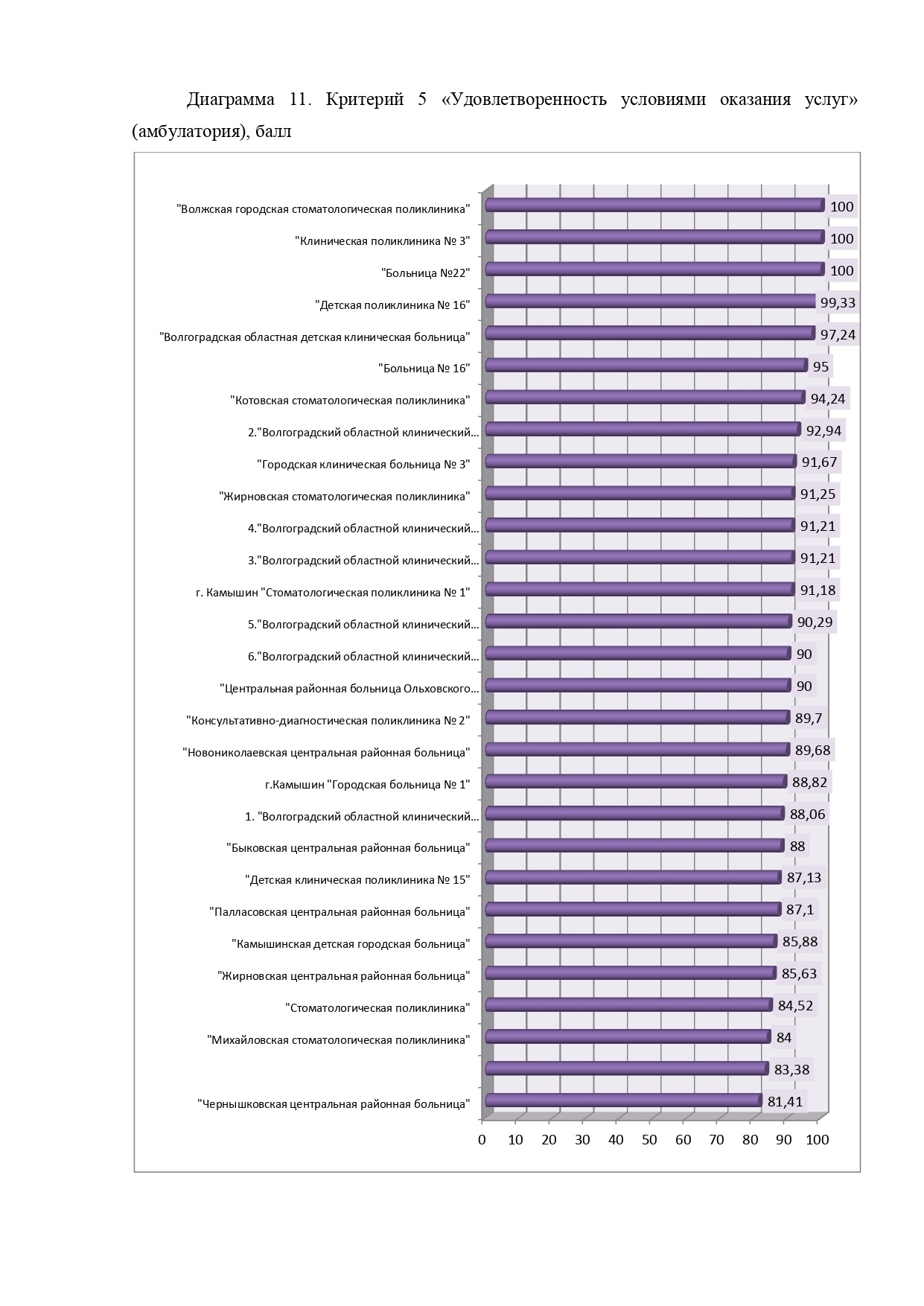 Диаграмма 11. Критерий 5 «Удовлетворенность условиями оказания услуг» (амбулатория), балл

"Волжская городская стоматологическая поликлиника" 100
"Клиническая поликлиника № 3" 100
"Больница №22" 100
"Детская поликлиника № 16" 99,33
"Волгоградская областная детская клиническая больница" 97,24
"Больница № 16" 95
"Котовская стоматологическая поликлиника" 94,24
2."Волгоградский областной клинический... 92,94
"Городская клиническая больница № 3" 91,67
"Жирновская стоматологическая поликлиника" 91,25
4."Волгоградский областной клинический... 91,21
3."Волгоградский областной клинический... 91,21
г. Камышин "Стоматологическая поликлиника № 1" 91,18
5."Волгоградский областной клинический... 90,29
6."Волгоградский областной клинический... 90
"Центральная районная больница Ольховского... 90
"Консультативно-диагностическая поликлиника № 2" 89,7
"Новониколаевская центральная районная больница" 89,68
г.Камышин "Городская больница № 1" 88,82
1. "Волгоградский областной клинический... 88,06
"Быковская центральная районная больница" 88
"Детская клиническая поликлиника № 15" 87,13
"Палласовская центральная районная больница" 87,1
"Камышинская детская городская больница" 85,88
"Жирновская центральная районная больница" 85,63
"Стоматологическая поликлиника" 84,52
"Михайловская стоматологическая поликлиника" 84
83,38
"Чернышковская центральная районная больница" 81,41

0 10 20 30 40 50 60 70 80 90 100